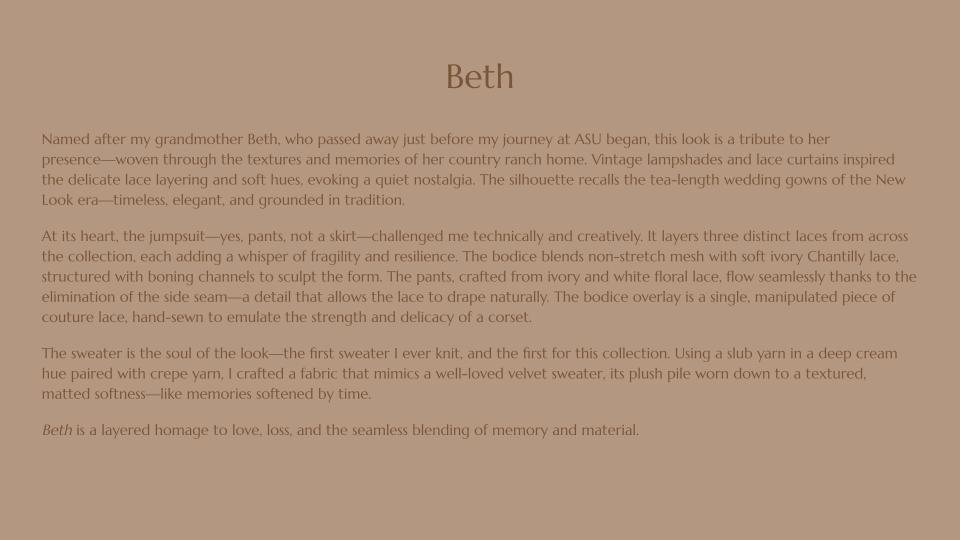 Beth

Named after my grandmother Beth, who passed away just before my journey at ASU began, this look is a tribute to her presence—woven through the textures and memories of her country ranch home. Vintage lampshades and lace curtains inspired the delicate lace layering and soft hues, evoking a quiet nostalgia. The silhouette recalls the tea-length wedding gowns of the New Look era—timeless, elegant, and grounded in tradition.

At its heart, the jumpsuit—yes, pants, not a skirt—challenged me technically and creatively. It layers three distinct laces from across the collection, each adding a whisper of fragility and resilience. The bodice blends non-stretch mesh with soft ivory Chantilly lace, structured with boning channels to sculpt the form. The pants, crafted from ivory and white floral lace, flow seamlessly thanks to the elimination of the side seam—a detail that allows the lace to drape naturally. The bodice overlay is a single, manipulated piece of couture lace, hand-sewn to emulate the strength and delicacy of a corset.

The sweater is the soul of the look—the first sweater I ever knit, and the first for this collection. Using a slub yarn in a deep cream hue paired with crepe yarn, I crafted a fabric that mimics a well-loved velvet sweater, its plush pile worn down to a textured, matted softness—like memories softened by time.

Beth is a layered homage to love, loss, and the seamless blending of memory and material.